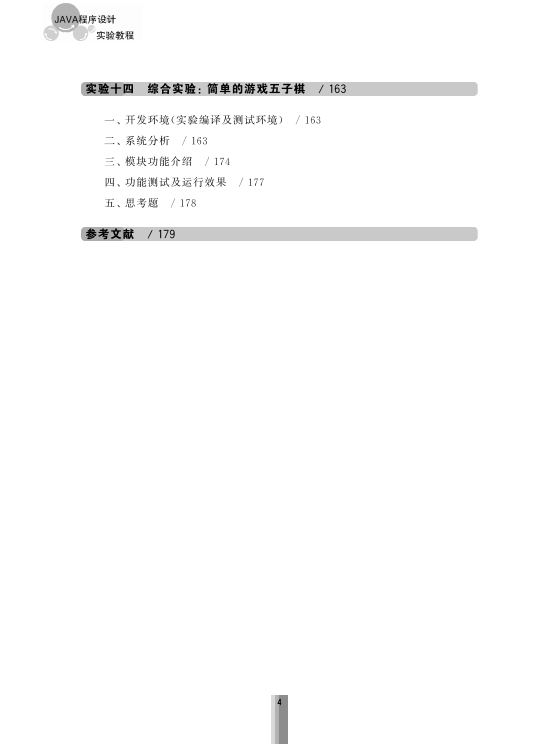 JAVA程序设计
实验教程

实验十四 综合实验：简单的游戏五子棋 / 163

一、开发环境(实验编译及测试环境) / 163
二、系统分析 / 163
三、模块功能介绍 / 174
四、功能测试及运行效果 / 177
五、思考题 / 178

参考文献 / 179

4